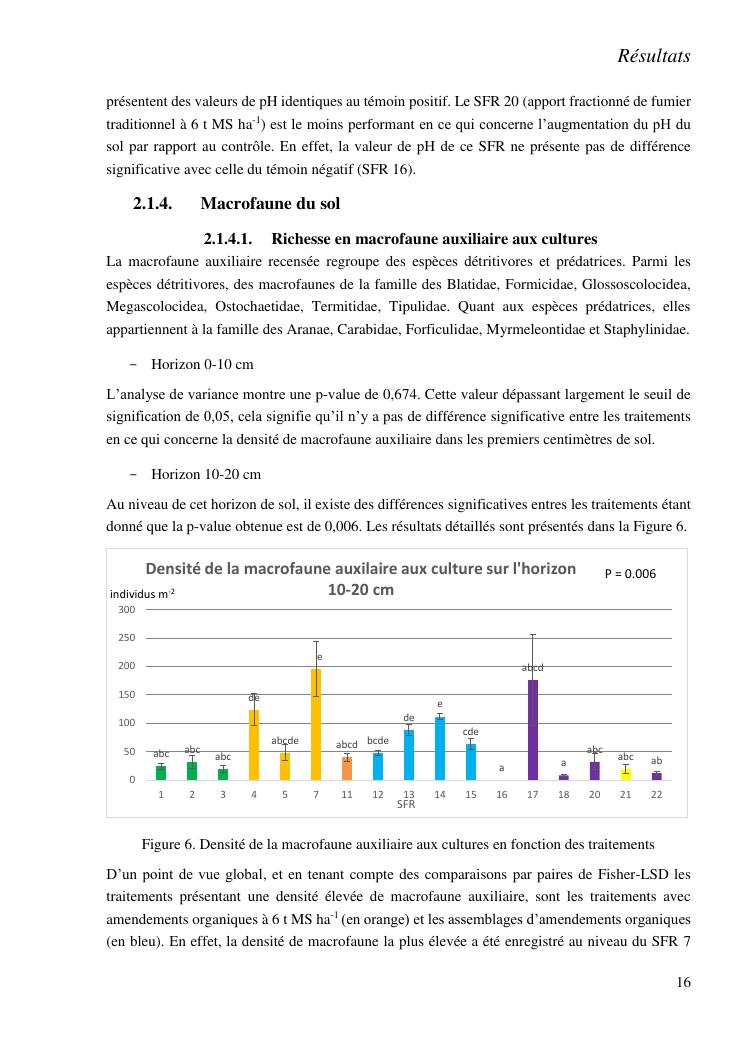 Résultats

présentent des valeurs de pH identiques au témoin positif. Le SFR 20 (apport fractionné de fumier traditionnel à 6 t MS ha$^{-1}$) est le moins performant en ce qui concerne l'augmentation du pH du sol par rapport au contrôle. En effet, la valeur de pH de ce SFR ne présente pas de différence significative avec celle du témoin négatif (SFR 16).

2.1.4. Macrofaune du sol

2.1.4.1. Richesse en macrofaune auxiliaire aux cultures

La macrofaune auxiliaire recensée regroupe des espèces détritivores et prédatrices. Parmi les espèces détritivores, des macrofaunes de la famille des Blatidae, Formicidae, Glossoscolocidea, Megascolocidea, Ostochaetidae, Termitidae, Tipulidae. Quant aux espèces prédatrices, elles appartiennent à la famille des Aranae, Carabidae, Forficulidae, Myrmeleontidae et Staphylinidae.

– Horizon 0-10 cm

L'analyse de variance montre une p-value de 0,674. Cette valeur dépassant largement le seuil de signification de 0,05, cela signifie qu'il n'y a pas de différence significative entre les traitements en ce qui concerne la densité de macrofaune auxiliaire dans les premiers centimètres de sol.

– Horizon 10-20 cm

Au niveau de cet horizon de sol, il existe des différences significatives entres les traitements étant donné que la p-value obtenue est de 0,006. Les résultats détaillés sont présentés dans la Figure 6.

Densité de la macrofaune auxilaire aux culture sur l'horizon 10-20 cm

P = 0.006

individus m$^{-2}$

300
250
200
150
100
50
0

abc abc abc de abcde e abcd bcde de e cde a abcd a abc abc ab

1 2 3 4 5 7 11 12 13 14 15 16 17 18 20 21 22

SFR

Figure 6. Densité de la macrofaune auxiliaire aux cultures en fonction des traitements

D'un point de vue global, et en tenant compte des comparaisons par paires de Fisher-LSD les traitements présentant une densité élevée de macrofaune auxiliaire, sont les traitements avec amendements organiques à 6 t MS ha$^{-1}$ (en orange) et les assemblages d'amendements organiques (en bleu). En effet, la densité de macrofaune la plus élevée a été enregistré au niveau du SFR 7

16